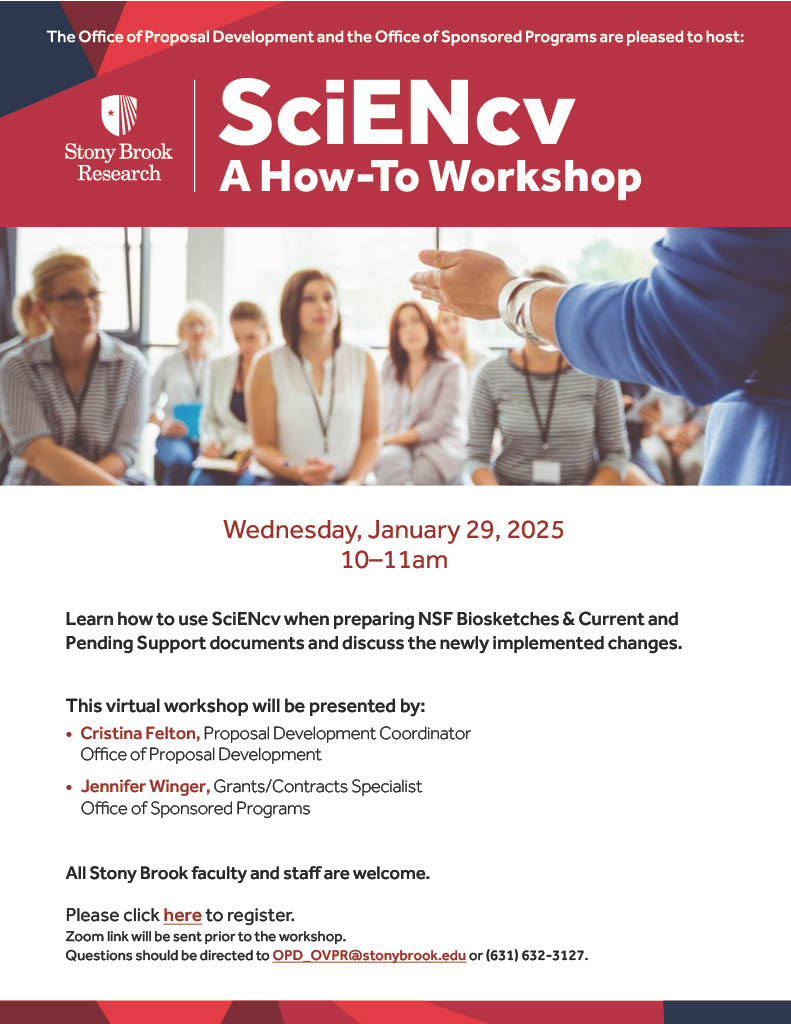 The Office of Proposal Development and the Office of Sponsored Programs are pleased to host:

Stony Brook Research

SciENcv
A How-To Workshop

Wednesday, January 29, 2025
10–11am

Learn how to use SciENcv when preparing NSF Biosketches & Current and Pending Support documents and discuss the newly implemented changes.

This virtual workshop will be presented by:

• Cristina Felton, Proposal Development Coordinator
Office of Proposal Development

• Jennifer Winger, Grants/Contracts Specialist
Office of Sponsored Programs

All Stony Brook faculty and staff are welcome.

Please click here to register.
Zoom link will be sent prior to the workshop.
Questions should be directed to OPD_OVPR@stonybrook.edu or (631) 632-3127.